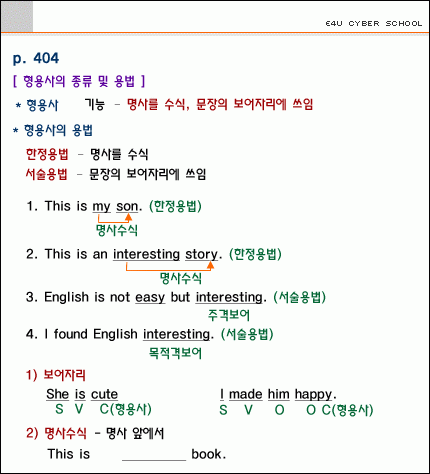 E4U CYBER SCHOOL

p. 404

[ 형용사의 종류 및 용법 ]

* 형용사 기능 - 명사를 수식, 문장의 보어자리에 쓰임

* 형용사의 용법

한정용법 - 명사를 수식

서술용법 - 문장의 보어자리에 쓰임

1. This is my son. (한정용법)
명사수식

2. This is an interesting story. (한정용법)
명사수식

3. English is not easy but interesting. (서술용법)
주격보어

4. I found English interesting. (서술용법)
목적격보어

1) 보어자리

She is cute
S V C(형용사)

I made him happy.
S V O O C(형용사)

2) 명사수식 - 명사 앞에서

This is __________ book.